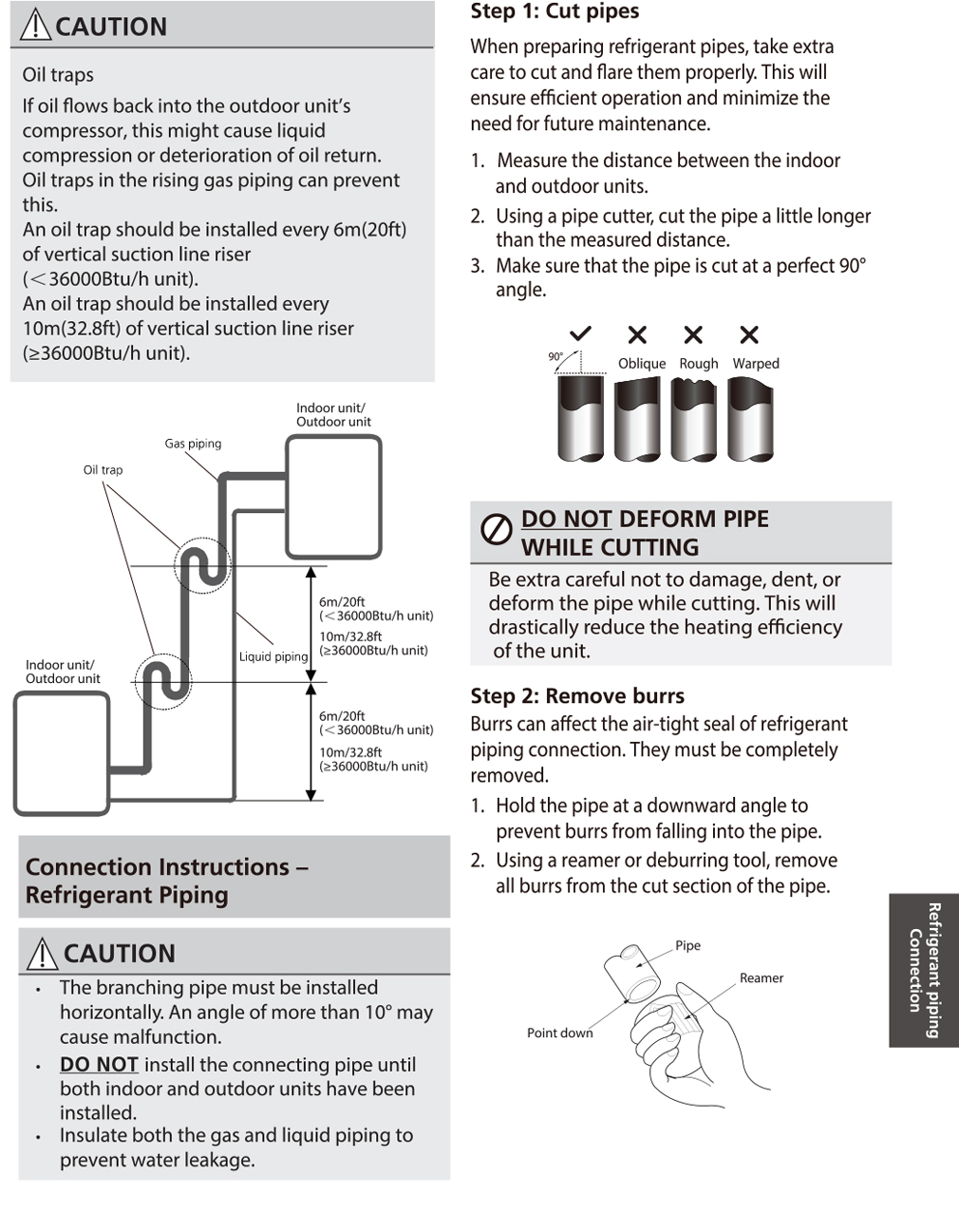 CAUTION

Oil traps

If oil flows back into the outdoor unit's compressor, this might cause liquid compression or deterioration of oil return. Oil traps in the rising gas piping can prevent this.
An oil trap should be installed every 6m(20ft) of vertical suction line riser (＜36000Btu/h unit).
An oil trap should be installed every 10m(32.8ft) of vertical suction line riser (≥36000Btu/h unit).

Indoor unit/ Outdoor unit
Gas piping
Oil trap
6m/20ft (＜36000Btu/h unit)
10m/32.8ft (≥36000Btu/h unit)
Liquid piping
Indoor unit/ Outdoor unit
6m/20ft (＜36000Btu/h unit)
10m/32.8ft (≥36000Btu/h unit)

Connection Instructions – Refrigerant Piping

CAUTION

• The branching pipe must be installed horizontally. An angle of more than 10° may cause malfunction.
• DO NOT install the connecting pipe until both indoor and outdoor units have been installed.
• Insulate both the gas and liquid piping to prevent water leakage.

Step 1: Cut pipes

When preparing refrigerant pipes, take extra care to cut and flare them properly. This will ensure efficient operation and minimize the need for future maintenance.

1. Measure the distance between the indoor and outdoor units.
2. Using a pipe cutter, cut the pipe a little longer than the measured distance.
3. Make sure that the pipe is cut at a perfect 90° angle.

90°
Oblique Rough Warped

DO NOT DEFORM PIPE WHILE CUTTING

Be extra careful not to damage, dent, or deform the pipe while cutting. This will drastically reduce the heating efficiency of the unit.

Step 2: Remove burrs

Burrs can affect the air-tight seal of refrigerant piping connection. They must be completely removed.
1. Hold the pipe at a downward angle to prevent burrs from falling into the pipe.
2. Using a reamer or deburring tool, remove all burrs from the cut section of the pipe.

Pipe
Reamer
Point down

Refrigerant piping Connection